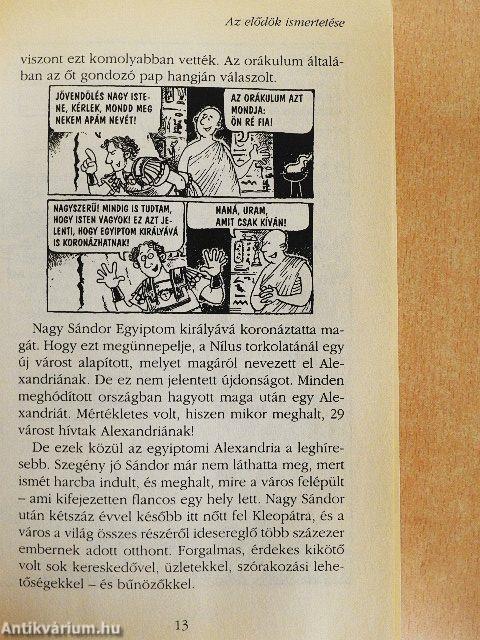 Az elődök ismertetése

viszont ezt komolyabban vették. Az orákulum általában az őt gondozó pap hangján válaszolt.

JÖVENDÖLÉS NAGY ISTENE, KÉRLEK, MONDD MEG NEKEM APÁM NEVÉT!

AZ ORÁKULUM AZT MONDJA: ÖN RÉ FIA!

NAGYSZERŰ! MINDIG IS TUDTAM, HOGY ISTEN VAGYOK! EZ AZT JELENTI, HOGY EGYIPTOM KIRÁLYÁVÁ IS KORONÁZHATNAK!

MANÁ, URAM, AMIT CSAK KÍVÁN!

Nagy Sándor Egyiptom királyává koronáztatta magát. Hogy ezt megünnepelje, a Nílus torkolatánál egy új várost alapított, melyet magáról nevezett el Alexandriának. De ez nem jelentett újdonságot. Minden meghódított országban hagyott maga után egy Alexandriát. Mértékletes volt, hiszen mikor meghalt, 29 várost hívtak Alexandriának!

De ezek közül az egyiptomi Alexandria a leghíresebb. Szegény jó Sándor már nem láthatta meg, mert ismét harcba indult, és meghalt, mire a város felépült – ami kifejezetten flancos egy hely lett. Nagy Sándor után kétszáz évvel később itt nőtt fel Kleopátra, és a város a világ összes részéről idesereglő több százezer embernek adott otthont. Forgalmas, érdekes kikötő volt sok kereskedővel, üzletekkel, szórakozási lehetőségekkel – és bűnözőkkel.

13

Antikvárium.hu